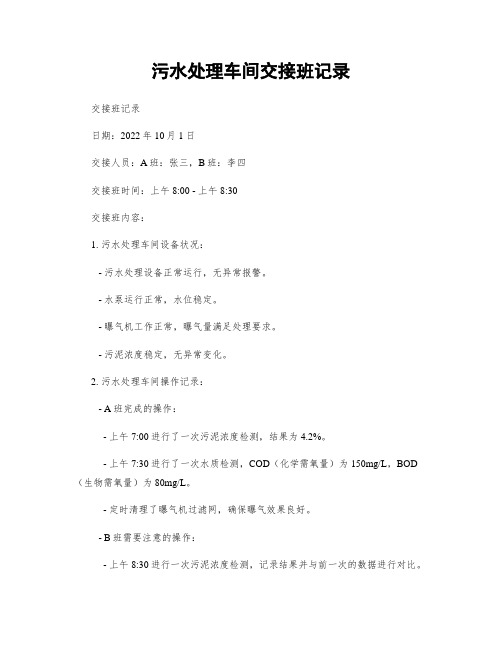 污水处理车间交接班记录

交接班记录

日期：2022 年 10 月 1 日

交接人员：A 班：张三，B 班：李四

交接班时间：上午 8:00 - 上午 8:30

交接班内容：

1. 污水处理车间设备状况：

- 污水处理设备正常运行，无异常报警。

- 水泵运行正常，水位稳定。

- 曝气机工作正常，曝气量满足处理要求。

- 污泥浓度稳定，无异常变化。

2. 污水处理车间操作记录：

- A 班完成的操作：

- 上午 7:00 进行了一次污泥浓度检测，结果为 4.2%。

- 上午 7:30 进行了一次水质检测，COD（化学需氧量）为 150mg/L，BOD（生物需氧量）为 80mg/L。

- 定时清理了曝气机过滤网，确保曝气效果良好。

- B 班需要注意的操作：

- 上午 8:30 进行一次污泥浓度检测，记录结果并与前一次的数据进行对比。